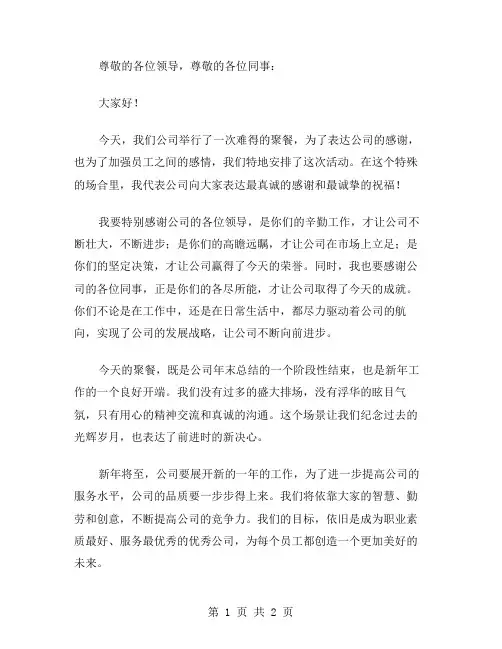 尊敬的各位领导，尊敬的各位同事：

大家好！

今天，我们公司举行了一次难得的聚餐，为了表达公司的感谢，也为了加强员工之间的感情，我们特地安排了这次活动。在这个特殊的场合里，我代表公司向大家表达最真诚的感谢和最诚挚的祝福！

我要特别感谢公司的各位领导，是你们的辛勤工作，才让公司不断壮大，不断进步；是你们的高瞻远瞩，才让公司在市场上立足；是你们的坚定决策，才让公司赢得了今天的荣誉。同时，我也要感谢公司的各位同事，正是你们的各尽所能，才让公司取得了今天的成就。你们不论是在工作中，还是在日常生活中，都尽力驱动着公司的航向，实现了公司的发展战略，让公司不断向前进步。

今天的聚餐，既是公司年末总结的一个阶段性结束，也是新年工作的一个良好开端。我们没有过多的盛大排场，没有浮华的眩目气氛，只有用心的精神交流和真诚的沟通。这个场景让我们纪念过去的光辉岁月，也表达了前进时的新决心。

新年将至，公司要展开新的一年的工作，为了进一步提高公司的服务水平，公司的品质要一步步得上来。我们将依靠大家的智慧、勤劳和创意，不断提高公司的竞争力。我们的目标，依旧是成为职业素质最好、服务最优秀的优秀公司，为每个员工都创造一个更加美好的未来。

第 1 页 共 2 页